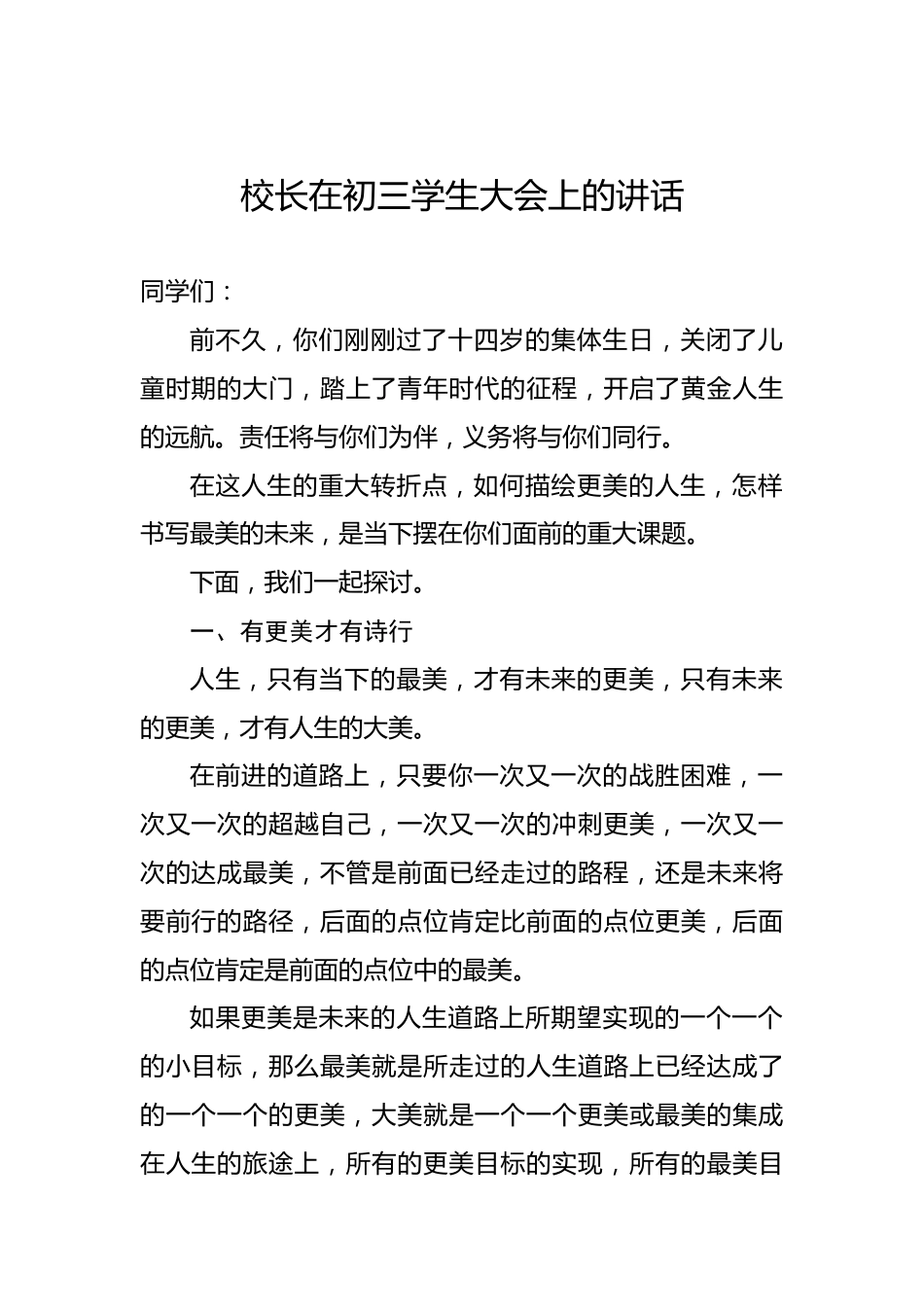 校长在初三学生大会上的讲话

同学们：

前不久，你们刚刚过了十四岁的集体生日，关闭了儿童时期的大门，踏上了青年时代的征程，开启了黄金人生的远航。责任将与你们为伴，义务将与你们同行。

在这人生的重大转折点，如何描绘更美的人生，怎样书写最美的未来，是当下摆在你们面前的重大课题。

下面，我们一起探讨。

一、有更美才有诗行

人生，只有当下的最美，才有未来的更美，只有未来的更美，才有人生的大美。

在前进的道路上，只要你一次又一次的战胜困难，一次又一次的超越自己，一次又一次的冲刺更美，一次又一次的达成最美，不管是前面已经走过的路程，还是未来将要前行的路径，后面的点位肯定比前面的点位更美，后面的点位肯定是前面的点位中的最美。

如果更美是未来的人生道路上所期望实现的一个一个的小目标，那么最美就是所走过的人生道路上已经达成了的一个一个的更美，大美就是一个一个更美或最美的集成在人生的旅途上，所有的更美目标的实现，所有的最美目